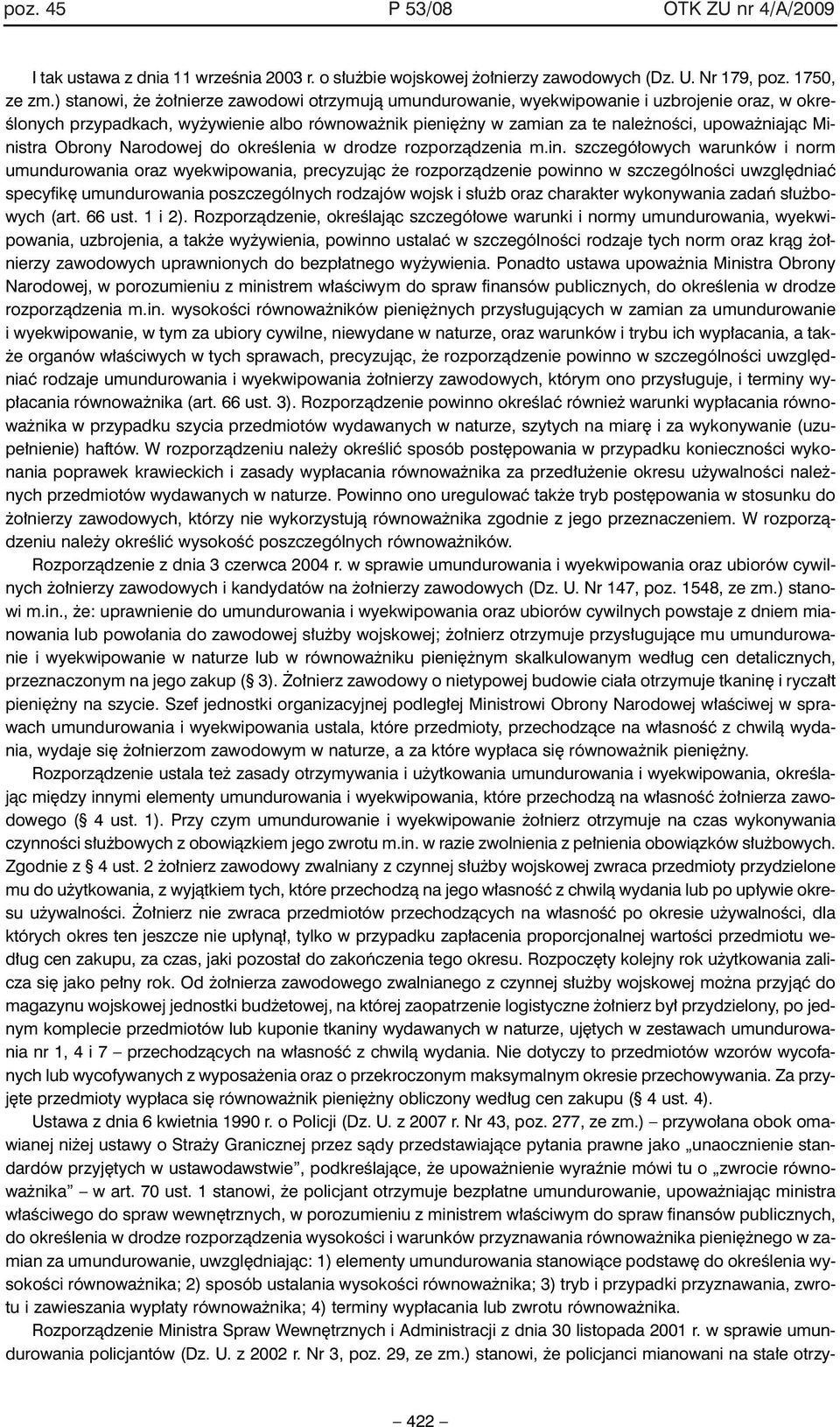 poz. 45 P 53/08 OTK ZU nr 4/A/2009

I tak ustawa z dnia 11 września 2003 r. o służbie wojskowej żołnierzy zawodowych (Dz. U. Nr 179, poz. 1750, ze zm.) stanowi, że żołnierze zawodowi otrzymują umundurowanie, wyekwipowanie i uzbrojenie oraz, w określonych przypadkach, wyżywienie albo równoważnik pieniężny w zamian za te należności, upoważniając Ministra Obrony Narodowej do określenia w drodze rozporządzenia m.in. szczegółowych warunków i norm umundurowania oraz wyekwipowania, precyzując że rozporządzenie powinno w szczególności uwzględniać specyfikę umundurowania poszczególnych rodzajów wojsk i służb oraz charakter wykonywania zadań służbowych (art. 66 ust. 1 i 2). Rozporządzenie, określając szczegółowe warunki i normy umundurowania, wyekwipowania, uzbrojenia, a także wyżywienia, powinno ustalać w szczególności rodzaje tych norm oraz krąg żołnierzy zawodowych uprawnionych do bezpłatnego wyżywienia. Ponadto ustawa upoważnia Ministra Obrony Narodowej, w porozumieniu z ministrem właściwym do spraw finansów publicznych, do określenia w drodze rozporządzenia m.in. wysokości równoważników pieniężnych przysługujących w zamian za umundurowanie i wyekwipowanie, w tym za ubiory cywilne, niewydane w naturze, oraz warunków i trybu ich wypłacania, a także organów właściwych w tych sprawach, precyzując, że rozporządzenie powinno w szczególności uwzględniać rodzaje umundurowania i wyekwipowania żołnierzy zawodowych, którym ono przysługuje, i terminy wypłacania równoważnika (art. 66 ust. 3). Rozporządzenie powinno określać również warunki wypłacania równoważnika w przypadku szycia przedmiotów wydawanych w naturze, szytych na miarę i za wykonywanie (uzupełnienie) haftów. W rozporządzeniu należy określić sposób postępowania w przypadku konieczności wykonania poprawek krawieckich i zasady wypłacania równoważnika za przedłużenie okresu używalności należnych przedmiotów wydawanych w naturze. Powinno ono uregulować także tryb postępowania w stosunku do żołnierzy zawodowych, którzy nie wykorzystują równoważnika zgodnie z jego przeznaczeniem. W rozporządzeniu należy określić wysokość poszczególnych równoważników.

Rozporządzenie z dnia 3 czerwca 2004 r. w sprawie umundurowania i wyekwipowania oraz ubiorów cywilnych żołnierzy zawodowych i kandydatów na żołnierzy zawodowych (Dz. U. Nr 147, poz. 1548, ze zm.) stanowi m.in., że: uprawnienie do umundurowania i wyekwipowania oraz ubiorów cywilnych powstaje z dniem mianowania lub powołania do zawodowej służby wojskowej; żołnierz otrzymuje przysługujące mu umundurowanie i wyekwipowanie w naturze lub w równoważniku pieniężnym skalkulowanym według cen detalicznych, przeznaczonym na jego zakup (§ 3). Żołnierz zawodowy o nietypowej budowie ciała otrzymuje tkaninę i ryczałt pieniężny na szycie. Szef jednostki organizacyjnej podległej Ministrowi Obrony Narodowej właściwej w sprawach umundurowania i wyekwipowania ustala, które przedmioty, przechodzące na własność z chwilą wydania, wydaje się żołnierzom zawodowym w naturze, a za które wypłaca się równoważnik pieniężny.

Rozporządzenie ustala też zasady otrzymywania i użytkowania umundurowania i wyekwipowania, określając między innymi elementy umundurowania i wyekwipowania, które przechodzą na własność żołnierza zawodowego (§ 4 ust. 1). Przy czym umundurowanie i wyekwipowanie żołnierz otrzymuje na czas wykonywania czynności służbowych z obowiązkiem jego zwrotu m.in. w razie zwolnienia z pełnienia obowiązków służbowych. Zgodnie z § 4 ust. 2 żołnierz zawodowy zwalniany z czynnej służby wojskowej zwraca przedmioty przydzielone mu do użytkowania, z wyjątkiem tych, które przechodzą na jego własność z chwilą wydania lub po upływie okresu używalności. Żołnierz nie zwraca przedmiotów przechodzących na własność po okresie używalności, dla których okres ten jeszcze nie upłynął, tylko w przypadku zapłacenia proporcjonalnej wartości przedmiotu według cen zakupu, za czas, jaki pozostał do zakończenia tego okresu. Rozpoczęty kolejny rok użytkowania zalicza się jako pełny rok. Od żołnierza zawodowego zwalnianego z czynnej służby wojskowej można przyjąć do magazynu wojskowej jednostki budżetowej, na której zaopatrzenie logistyczne żołnierz był przydzielony, po jednym komplecie przedmiotów lub kuponie tkaniny wydawanych w naturze, ujętych w zestawach umundurowania nr 1, 4 i 7 – przechodzących na własność z chwilą wydania. Nie dotyczy to przedmiotów wzorów wycofanych lub wycofywanych z wyposażenia oraz o przekroczonym maksymalnym okresie przechowywania. Za przyjęte przedmioty wypłaca się równoważnik pieniężny obliczony według cen zakupu (§ 4 ust. 4).

Ustawa z dnia 6 kwietnia 1990 r. o Policji (Dz. U. z 2007 r. Nr 43, poz. 277, ze zm.) – przywołana obok omawianej niżej ustawy o Straży Granicznej przez sądy przedstawiające pytania prawne jako „unaocznienie standardów przyjętych w ustawodawstwie”, podkreślające, że upoważnienie wyraźnie mówi tu o „zwrocie równoważnika” – w art. 70 ust. 1 stanowi, że policjant otrzymuje bezpłatne umundurowanie, upoważniając ministra właściwego do spraw wewnętrznych, w porozumieniu z ministrem właściwym do spraw finansów publicznych, do określenia w drodze rozporządzenia wysokości i warunków przyznawania równoważnika pieniężnego w zamian za umundurowanie, uwzględniając: 1) elementy umundurowania stanowiące podstawę do określenia wysokości równoważnika; 2) sposób ustalania wysokości równoważnika; 3) tryb i przypadki przyznawania, zwrotu i zawieszania wypłaty równoważnika; 4) terminy wypłacania lub zwrotu równoważnika.

Rozporządzenie Ministra Spraw Wewnętrznych i Administracji z dnia 30 listopada 2001 r. w sprawie umundurowania policjantów (Dz. U. z 2002 r. Nr 3, poz. 29, ze zm.) stanowi, że policjanci mianowani na stałe otrzy-

– 422 –